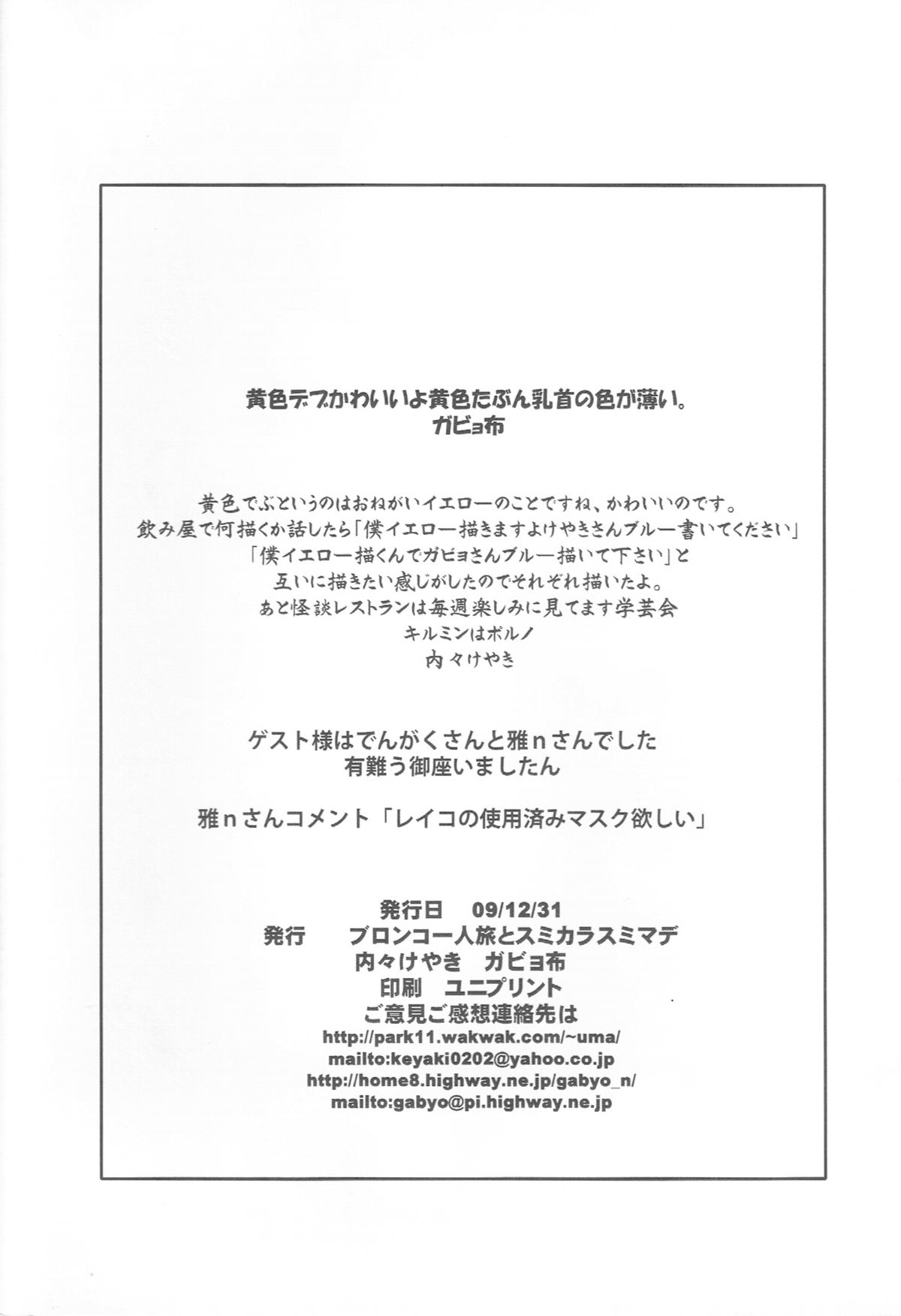 黄色デブかわいいよ黄色たぶん乳首の色が薄い。
ガビョ布

黄色でぶというのはおねがいイエローのことですね、かわいいのです。
飲み屋で何描くか話したら「僕イエロー描きますよけやきさんブルー書いてください」
「僕イエロー描くんでガビョさんブルー描いて下さい」と
互いに描きたい感じがしたのでそれぞれ描いたよ。
あと怪談レストランは毎週楽しみに見てます学芸会
キルミンはポルノ
内々けやき

ゲスト様はでんがくさんと雅nさんでした
有難う御座いましたん

雅nさんコメント「レイコの使用済みマスク欲しい」

発行日　09/12/31
発行　ブロンコ一人旅とスミカラスミマデ
内々けやき　ガビョ布
印刷　ユニプリント
ご意見ご感想連絡先は
http://park11.wakwak.com/~uma/
mailto:keyaki0202@yahoo.co.jp
http://home8.highway.ne.jp/gabyo_n/
mailto:gabyo@pi.highway.ne.jp